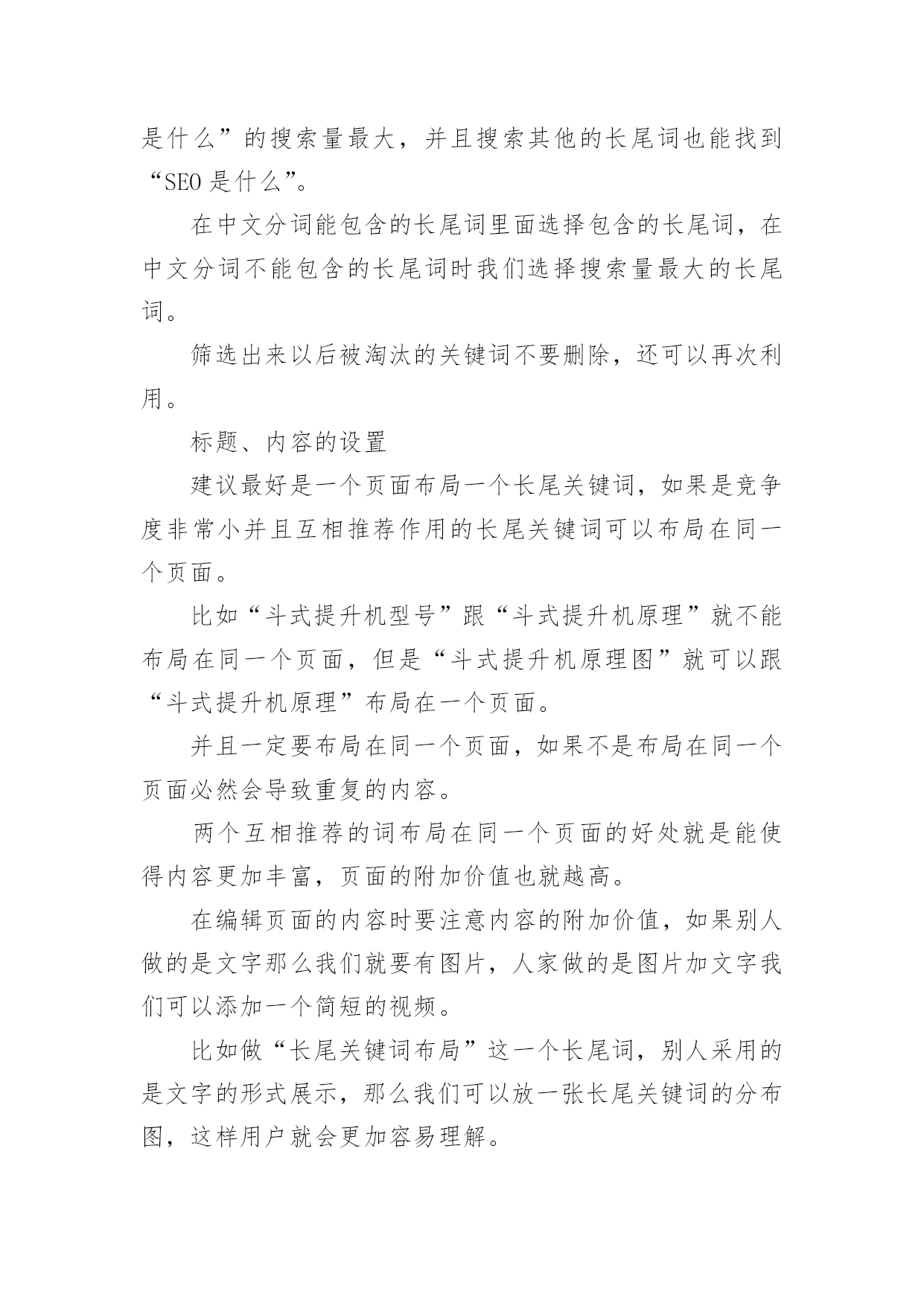 是什么”的搜索量最大，并且搜索其他的长尾词也能找到“SEO 是什么”。

在中文分词能包含的长尾词里面选择包含的长尾词，在中文分词不能包含的长尾词时我们选择搜索量最大的长尾词。

筛选出来以后被淘汰的关键词不要删除，还可以再次利用。

标题、内容的设置

建议最好是一个页面布局一个长尾关键词，如果是竞争度非常小并且互相推荐作用的长尾关键词可以布局在同一个页面。

比如“斗式提升机型号”跟“斗式提升机原理”就不能布局在同一个页面，但是“斗式提升机原理图”就可以跟“斗式提升机原理”布局在一个页面。

并且一定要布局在同一个页面，如果不是布局在同一个页面必然会导致重复的内容。

两个互相推荐的词布局在同一个页面的好处就是能使得内容更加丰富，页面的附加价值也就越高。

在编辑页面的内容时要注意内容的附加价值，如果别人做的是文字那么我们就要有图片，人家做的是图片加文字我们可以添加一个简短的视频。

比如做“长尾关键词布局”这一个长尾词，别人采用的是文字的形式展示，那么我们可以放一张长尾关键词的分布图，这样用户就会更加容易理解。